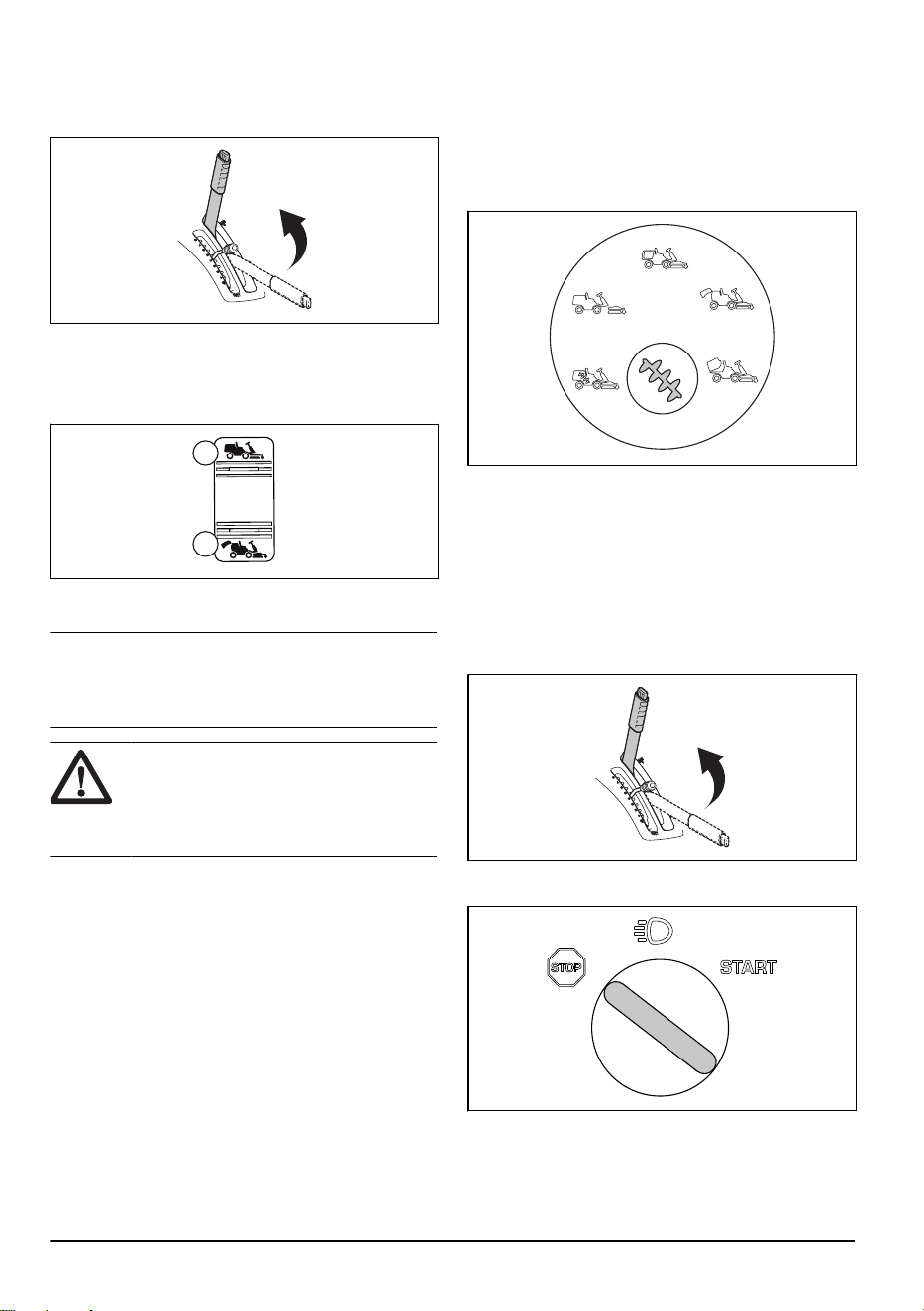 STOP

START